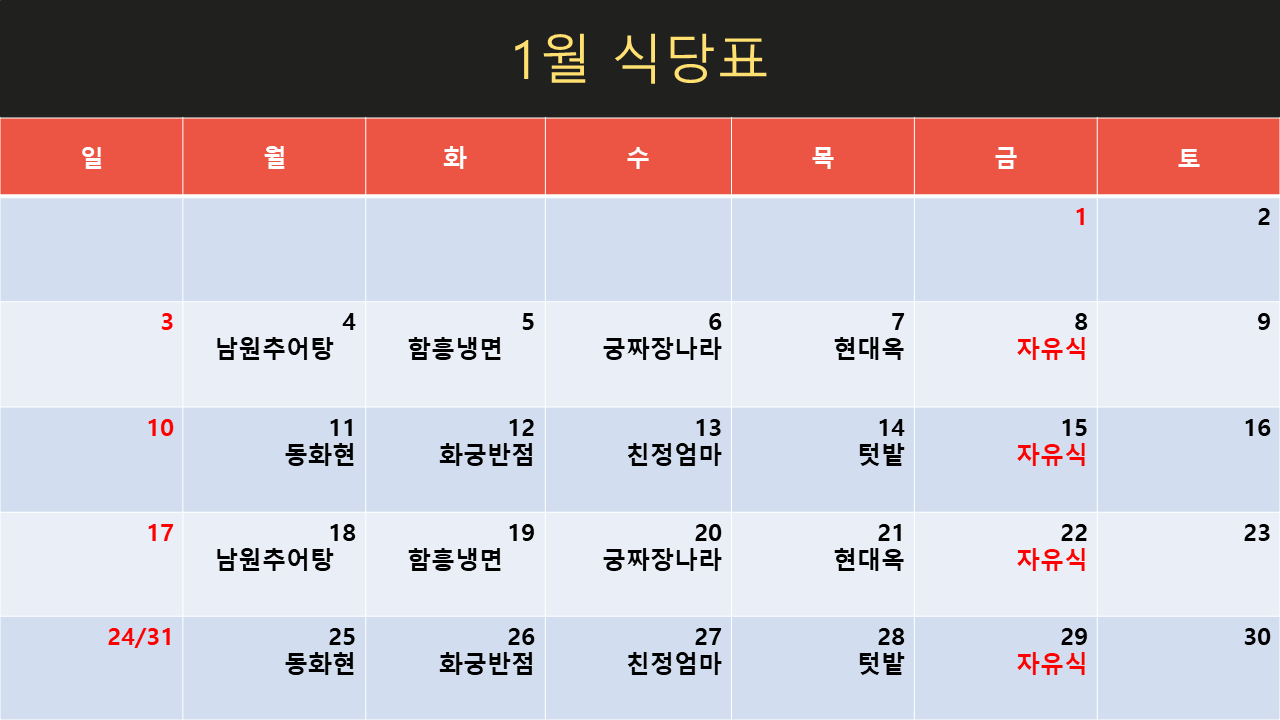 1월 식당표

| 일 | 월 | 화 | 수 | 목 | 금 | 토 |
|---|---|---|---|---|---|---|
| | | | | | 1 | 2 |
| 3 | 4 남원추어탕 | 5 함흥냉면 | 6 궁짜장나라 | 7 현대옥 | 8 자유식 | 9 |
| 10 | 11 동화현 | 12 화궁반점 | 13 친정엄마 | 14 텃밭 | 15 자유식 | 16 |
| 17 | 18 남원추어탕 | 19 함흥냉면 | 20 궁짜장나라 | 21 현대옥 | 22 자유식 | 23 |
| 24/31 | 25 동화현 | 26 화궁반점 | 27 친정엄마 | 28 텃밭 | 29 자유식 | 30 |